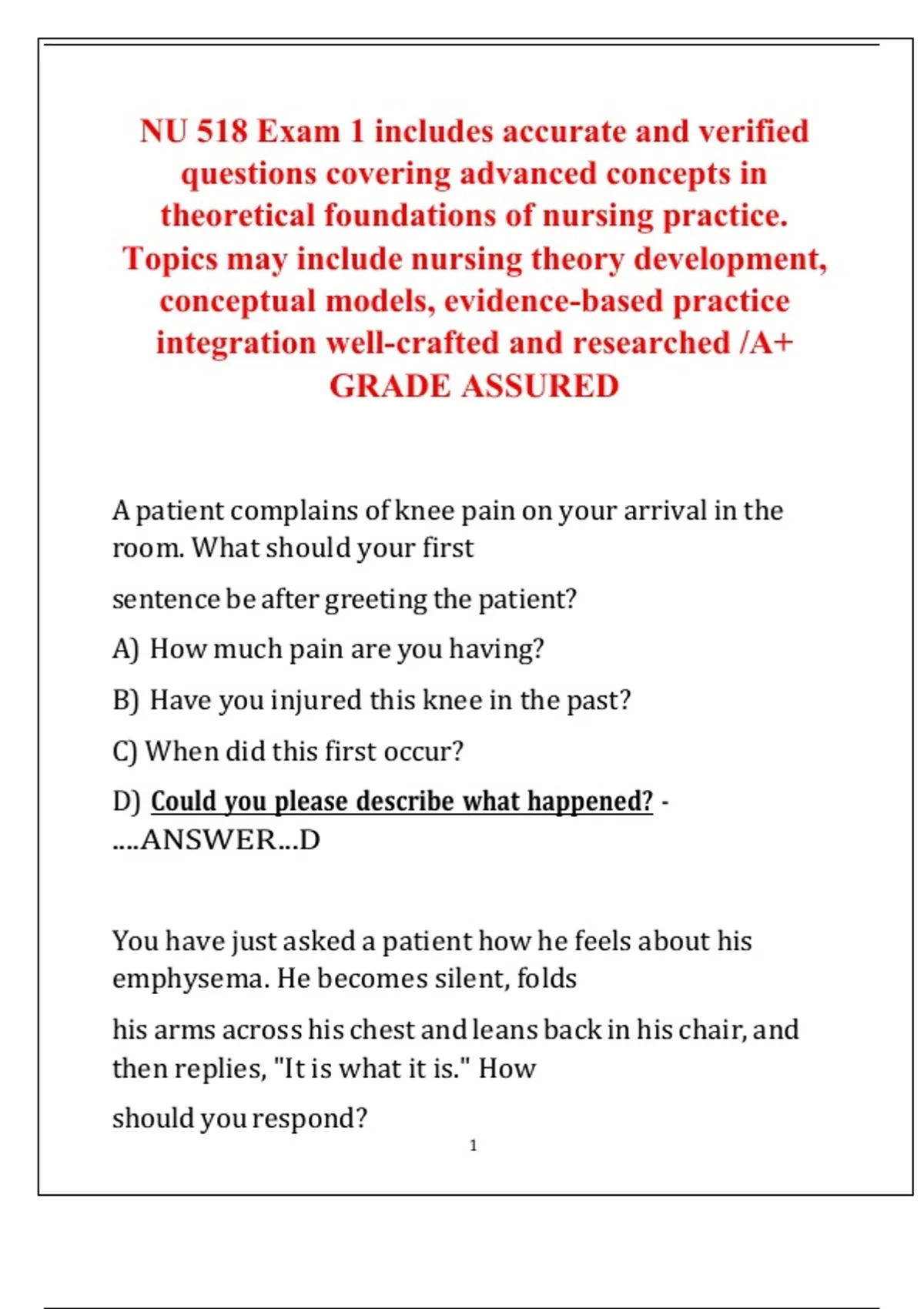 NU 518 Exam 1 includes accurate and verified questions covering advanced concepts in theoretical foundations of nursing practice. Topics may include nursing theory development, conceptual models, evidence-based practice integration well-crafted and researched /A+ GRADE ASSURED

A patient complains of knee pain on your arrival in the room. What should your first sentence be after greeting the patient?

A) How much pain are you having?

B) Have you injured this knee in the past?

C) When did this first occur?

D) Could you please describe what happened? - ....ANSWER...D

You have just asked a patient how he feels about his emphysema. He becomes silent, folds his arms across his chest and leans back in his chair, and then replies, "It is what it is." How should you respond?

1